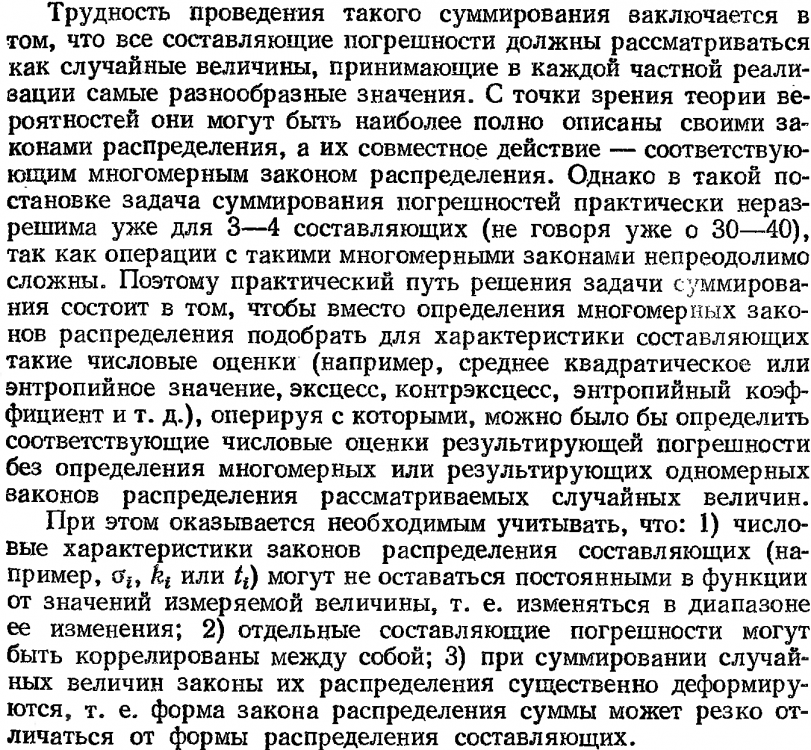 Трудность проведения такого суммирования заключается в том, что все составляющие погрешности должны рассматриваться как случайные величины, принимающие в каждой частной реализации самые разнообразные значения. С точки зрения теории вероятностей они могут быть наиболее полно описаны своими законами распределения, а их совместное действие — соответствующим многомерным законом распределения. Однако в такой постановке задача суммирования погрешностей практически неразрешима уже для 3—4 составляющих (не говоря уже о 30—40), так как операции с такими многомерными законами непреодолимо сложны. Поэтому практический путь решения задачи суммирования состоит в том, чтобы вместо определения многомерных законов распределения подобрать для характеристики составляющих такие числовые оценки (например, среднее квадратическое или энтропийное значение, эксцесс, контрэксцесс, энтропийный коэффициент и т. д.), оперируя с которыми, можно было бы определить соответствующие числовые оценки результирующей погрешности без определения многомерных или результирующих одномерных законов распределения рассматриваемых случайных величин.

При этом оказывается необходимым учитывать, что: 1) числовые характеристики законов распределения составляющих (например, $\sigma_i$, $k_i$ или $t_i$) могут не оставаться постоянными в функции от значений измеряемой величины, т. е. изменяться в диапазоне ее изменения; 2) отдельные составляющие погрешности могут быть коррелированы между собой; 3) при суммировании случайных величин законы их распределения существенно деформируются, т. е. форма закона распределения суммы может резко отличаться от формы распределения составляющих.